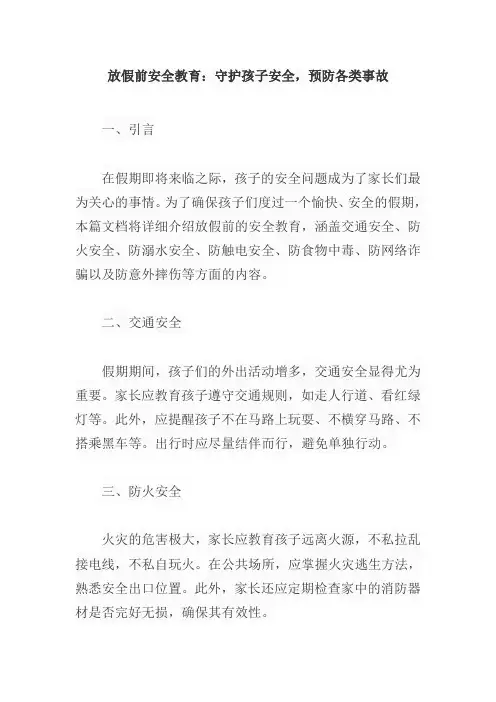 放假前安全教育：守护孩子安全，预防各类事故

一、引言

在假期即将来临之际，孩子的安全问题成为了家长们最为关心的事情。为了确保孩子们度过一个愉快、安全的假期，本篇文档将详细介绍放假前的安全教育，涵盖交通安全、防火安全、防溺水安全、防触电安全、防食物中毒、防网络诈骗以及防意外摔伤等方面的内容。

二、交通安全

假期期间，孩子们的外出活动增多，交通安全显得尤为重要。家长应教育孩子遵守交通规则，如走人行道、看红绿灯等。此外，应提醒孩子不在马路上玩耍、不横穿马路、不搭乘黑车等。出行时应尽量结伴而行，避免单独行动。

三、防火安全

火灾的危害极大，家长应教育孩子远离火源，不私拉乱接电线，不私自玩火。在公共场所，应掌握火灾逃生方法，熟悉安全出口位置。此外，家长还应定期检查家中的消防器材是否完好无损，确保其有效性。